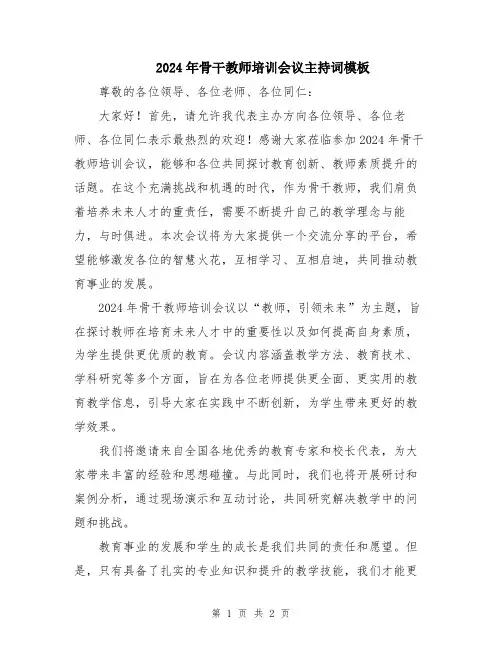 2024年骨干教师培训会议主持词模板

尊敬的各位领导、各位老师、各位同仁：

大家好！首先，请允许我代表主办方向各位领导、各位老师、各位同仁表示最热烈的欢迎！感谢大家莅临参加2024年骨干教师培训会议，能够和各位共同探讨教育创新、教师素质提升的话题。在这个充满挑战和机遇的时代，作为骨干教师，我们肩负着培养未来人才的重责任，需要不断提升自己的教学理念与能力，与时俱进。本次会议将为大家提供一个交流分享的平台，希望能够激发各位的智慧火花，互相学习、互相启迪，共同推动教育事业的发展。

2024年骨干教师培训会议以“教师，引领未来”为主题，旨在探讨教师在培育未来人才中的重要性以及如何提高自身素质，为学生提供更优质的教育。会议内容涵盖教学方法、教育技术、学科研究等多个方面，旨在为各位老师提供更全面、更实用的教育教学信息，引导大家在实践中不断创新，为学生带来更好的教学效果。

我们将邀请来自全国各地优秀的教育专家和校长代表，为大家带来丰富的经验和思想碰撞。与此同时，我们也将开展研讨和案例分析，通过现场演示和互动讨论，共同研究解决教学中的问题和挑战。

教育事业的发展和学生的成长是我们共同的责任和愿望。但是，只有具备了扎实的专业知识和提升的教学技能，我们才能更

第 1 页 共 2 页